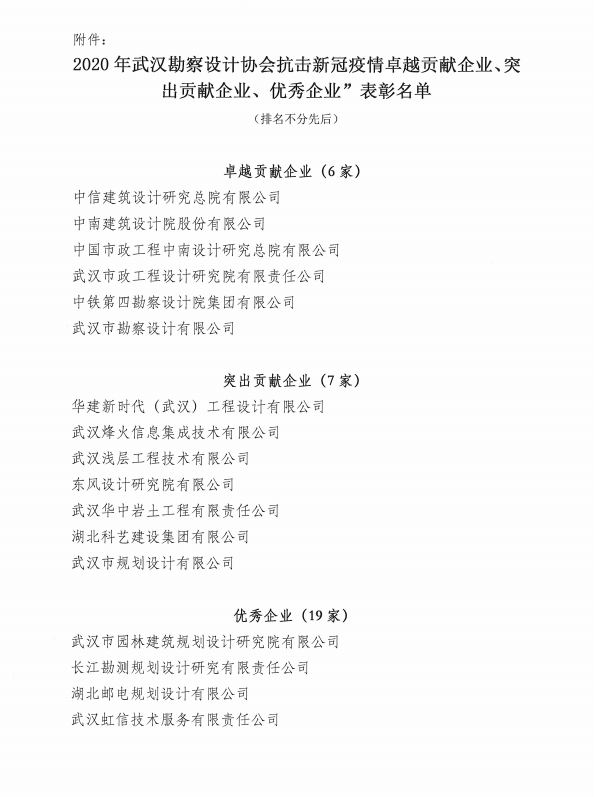 附件：

2020 年武汉勘察设计协会抗击新冠疫情卓越贡献企业、突出贡献企业、优秀企业”表彰名单

（排名不分先后）

卓越贡献企业（6 家）

中信建筑设计研究总院有限公司
中南建筑设计院股份有限公司
中国市政工程中南设计研究总院有限公司
武汉市政工程设计研究院有限责任公司
中铁第四勘察设计院集团有限公司
武汉市勘察设计有限公司

突出贡献企业（7 家）

华建新时代（武汉）工程设计有限公司
武汉烽火信息集成技术有限公司
武汉浅层工程技术有限公司
东风设计研究院有限公司
武汉华中岩土工程有限责任公司
湖北科艺建设集团有限公司
武汉市规划设计有限公司

优秀企业（19 家）

武汉市园林建筑规划设计研究院有限公司
长江勘测规划设计研究有限责任公司
湖北邮电规划设计有限公司
武汉虹信技术服务有限责任公司